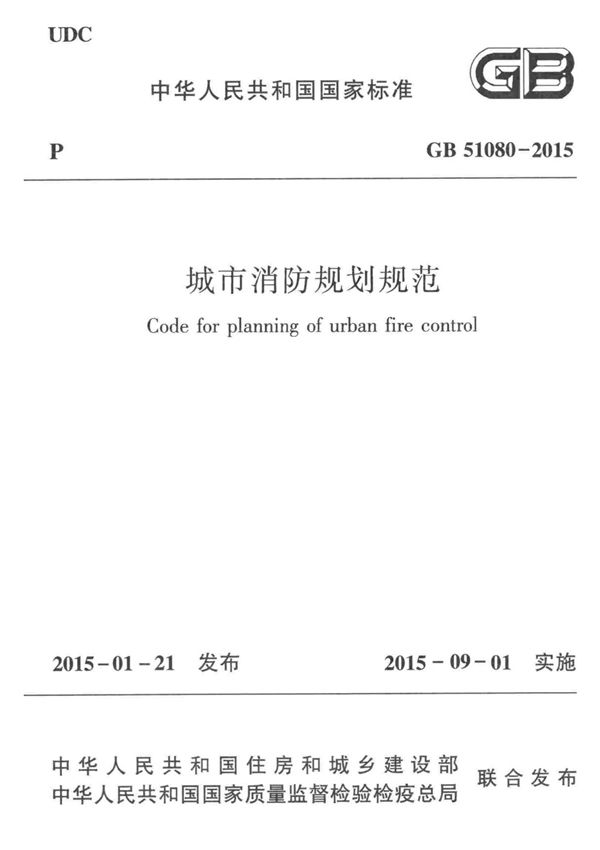 UDC

中华人民共和国国家标准

GB

P

GB 51080-2015

城市消防规划规范

Code for planning of urban fire control

2015-01-21 发布

2015-09-01 实施

中华人民共和国住房和城乡建设部
中华人民共和国国家质量监督检验检疫总局

联合发布